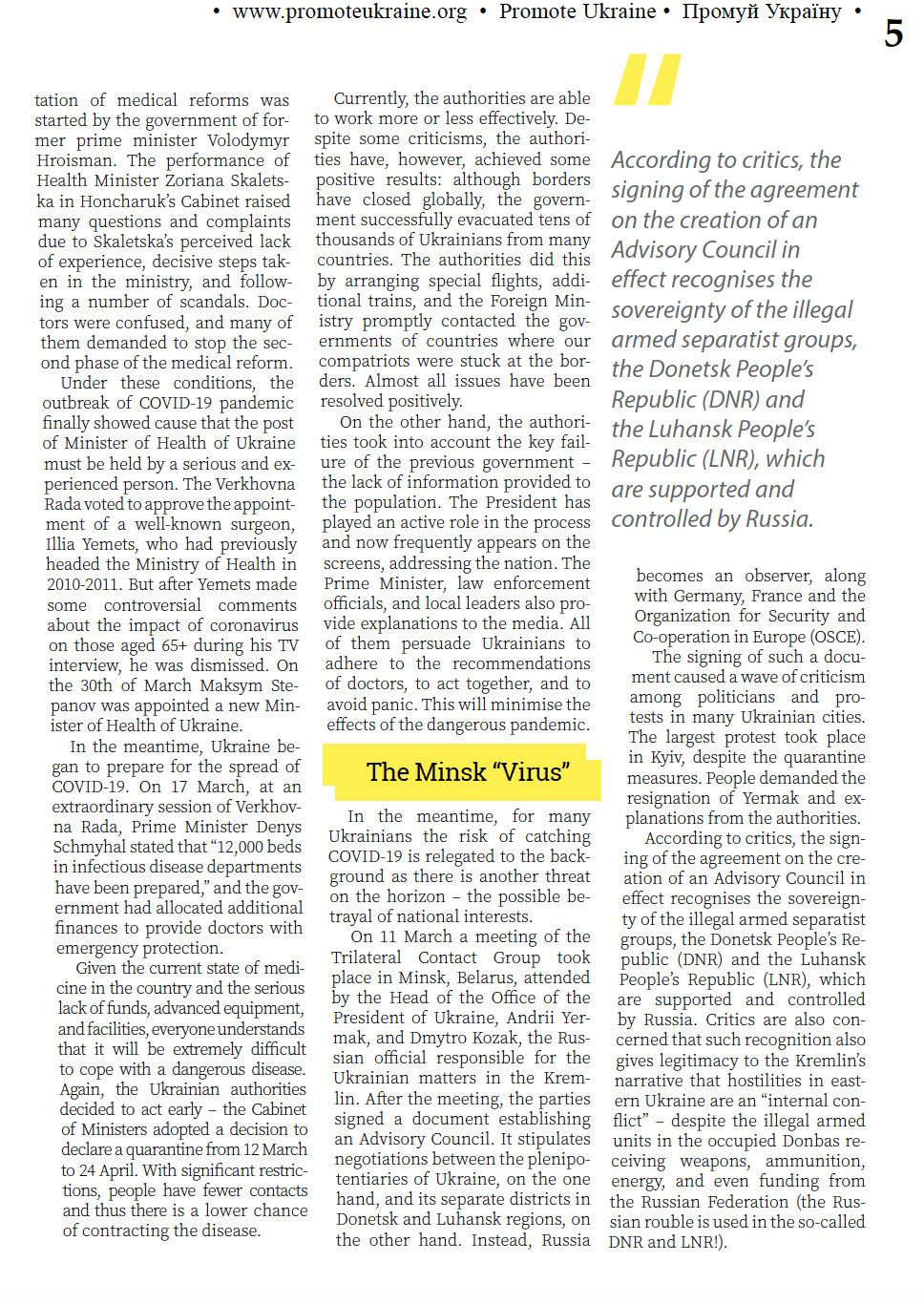 • www.promoteukraine.org • Promote Ukraine • Промуй Україну • 5

tation of medical reforms was started by the government of former prime minister Volodymyr Hroisman. The performance of Health Minister Zoriana Skaletska in Honcharuk's Cabinet raised many questions and complaints due to Skaletska's perceived lack of experience, decisive steps taken in the ministry, and following a number of scandals. Doctors were confused, and many of them demanded to stop the second phase of the medical reform.

Under these conditions, the outbreak of COVID-19 pandemic finally showed cause that the post of Minister of Health of Ukraine must be held by a serious and experienced person. The Verkhovna Rada voted to approve the appointment of a well-known surgeon, Illia Yemets, who had previously headed the Ministry of Health in 2010-2011. But after Yemets made some controversial comments about the impact of coronavirus on those aged 65+ during his TV interview, he was dismissed. On the 30th of March Maksym Stepanov was appointed a new Minister of Health of Ukraine.

In the meantime, Ukraine began to prepare for the spread of COVID-19. On 17 March, at an extraordinary session of Verkhovna Rada, Prime Minister Denys Schmyhal stated that "12,000 beds in infectious disease departments have been prepared," and the government had allocated additional finances to provide doctors with emergency protection.

Given the current state of medicine in the country and the serious lack of funds, advanced equipment, and facilities, everyone understands that it will be extremely difficult to cope with a dangerous disease. Again, the Ukrainian authorities decided to act early – the Cabinet of Ministers adopted a decision to declare a quarantine from 12 March to 24 April. With significant restrictions, people have fewer contacts and thus there is a lower chance of contracting the disease.

Currently, the authorities are able to work more or less effectively. Despite some criticisms, the authorities have, however, achieved some positive results: although borders have closed globally, the government successfully evacuated tens of thousands of Ukrainians from many countries. The authorities did this by arranging special flights, additional trains, and the Foreign Ministry promptly contacted the governments of countries where our compatriots were stuck at the borders. Almost all issues have been resolved positively.

On the other hand, the authorities took into account the key failure of the previous government – the lack of information provided to the population. The President has played an active role in the process and now frequently appears on the screens, addressing the nation. The Prime Minister, law enforcement officials, and local leaders also provide explanations to the media. All of them persuade Ukrainians to adhere to the recommendations of doctors, to act together, and to avoid panic. This will minimise the effects of the dangerous pandemic.

The Minsk "Virus"

In the meantime, for many Ukrainians the risk of catching COVID-19 is relegated to the background as there is another threat on the horizon – the possible betrayal of national interests.

On 11 March a meeting of the Trilateral Contact Group took place in Minsk, Belarus, attended by the Head of the Office of the President of Ukraine, Andrii Yermak, and Dmytro Kozak, the Russian official responsible for the Ukrainian matters in the Kremlin. After the meeting, the parties signed a document establishing an Advisory Council. It stipulates negotiations between the plenipotentiaries of Ukraine, on the one hand, and its separate districts in Donetsk and Luhansk regions, on the other hand. Instead, Russia

"

According to critics, the signing of the agreement on the creation of an Advisory Council in effect recognises the sovereignty of the illegal armed separatist groups, the Donetsk People's Republic (DNR) and the Luhansk People's Republic (LNR), which are supported and controlled by Russia.

becomes an observer, along with Germany, France and the Organization for Security and Co-operation in Europe (OSCE).

The signing of such a document caused a wave of criticism among politicians and protests in many Ukrainian cities. The largest protest took place in Kyiv, despite the quarantine measures. People demanded the resignation of Yermak and explanations from the authorities.

According to critics, the signing of the agreement on the creation of an Advisory Council in effect recognises the sovereignty of the illegal armed separatist groups, the Donetsk People's Republic (DNR) and the Luhansk People's Republic (LNR), which are supported and controlled by Russia. Critics are also concerned that such recognition also gives legitimacy to the Kremlin's narrative that hostilities in eastern Ukraine are an "internal conflict" – despite the illegal armed units in the occupied Donbas receiving weapons, ammunition, energy, and even funding from the Russian Federation (the Russian rouble is used in the so-called DNR and LNR!).